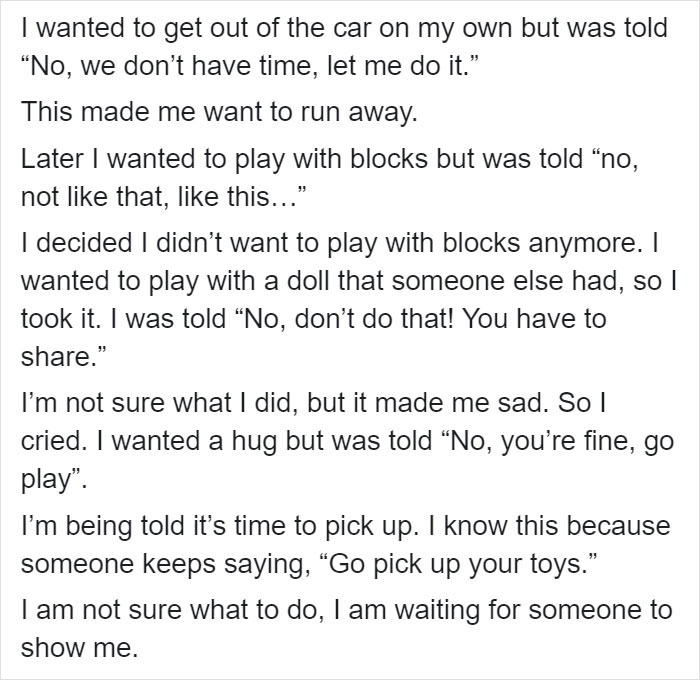 I wanted to get out of the car on my own but was told “No, we don’t have time, let me do it.”

This made me want to run away.

Later I wanted to play with blocks but was told “no, not like that, like this…”

I decided I didn’t want to play with blocks anymore. I wanted to play with a doll that someone else had, so I took it. I was told “No, don’t do that! You have to share.”

I’m not sure what I did, but it made me sad. So I cried. I wanted a hug but was told “No, you’re fine, go play”.

I’m being told it’s time to pick up. I know this because someone keeps saying, “Go pick up your toys.”

I am not sure what to do, I am waiting for someone to show me.